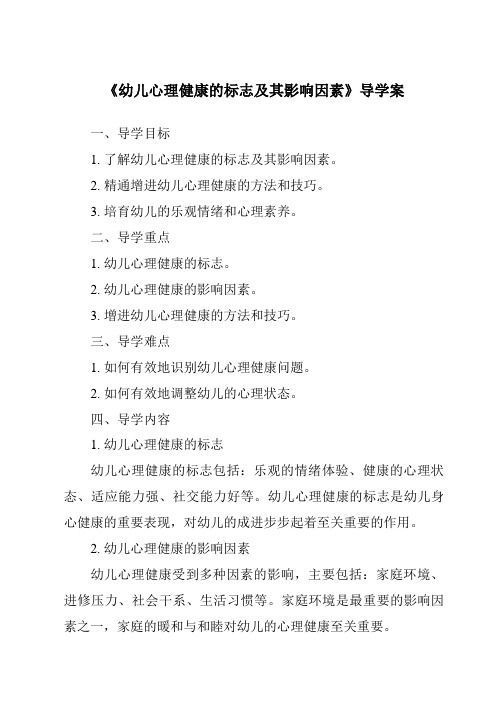 《幼儿心理健康的标志及其影响因素》导学案

一、导学目标

1. 了解幼儿心理健康的标志及其影响因素。

2. 精通增进幼儿心理健康的方法和技巧。

3. 培育幼儿的乐观情绪和心理素养。

二、导学重点

1. 幼儿心理健康的标志。

2. 幼儿心理健康的影响因素。

3. 增进幼儿心理健康的方法和技巧。

三、导学难点

1. 如何有效地识别幼儿心理健康问题。

2. 如何有效地调整幼儿的心理状态。

四、导学内容

1. 幼儿心理健康的标志

幼儿心理健康的标志包括：乐观的情绪体验、健康的心理状态、适应能力强、社交能力好等。幼儿心理健康的标志是幼儿身心健康的重要表现，对幼儿的成进步步起着至关重要的作用。

2. 幼儿心理健康的影响因素

幼儿心理健康受到多种因素的影响，主要包括：家庭环境、进修压力、社会干系、生活习惯等。家庭环境是最重要的影响因素之一，家庭的暖和与和睦对幼儿的心理健康至关重要。